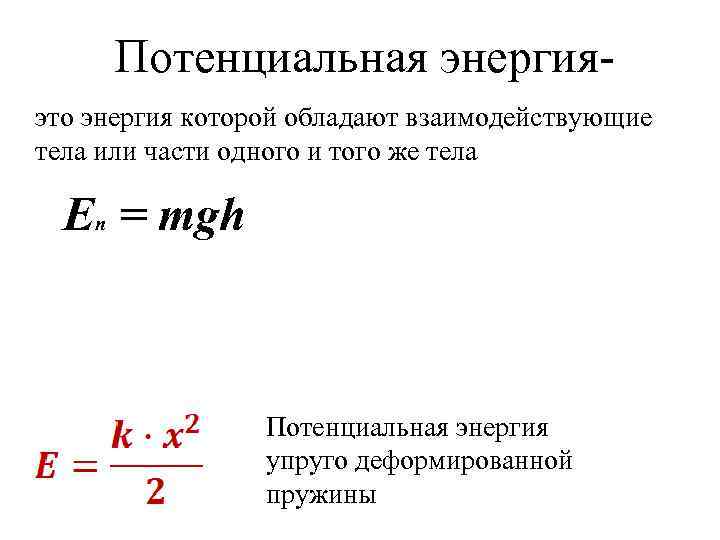 Потенциальная энергия-

это энергия которой обладают взаимодействующие тела или части одного и того же тела

$E_п = mgh$

$E = \frac{k \cdot x^2}{2}$

Потенциальная энергия упруго деформированной пружины